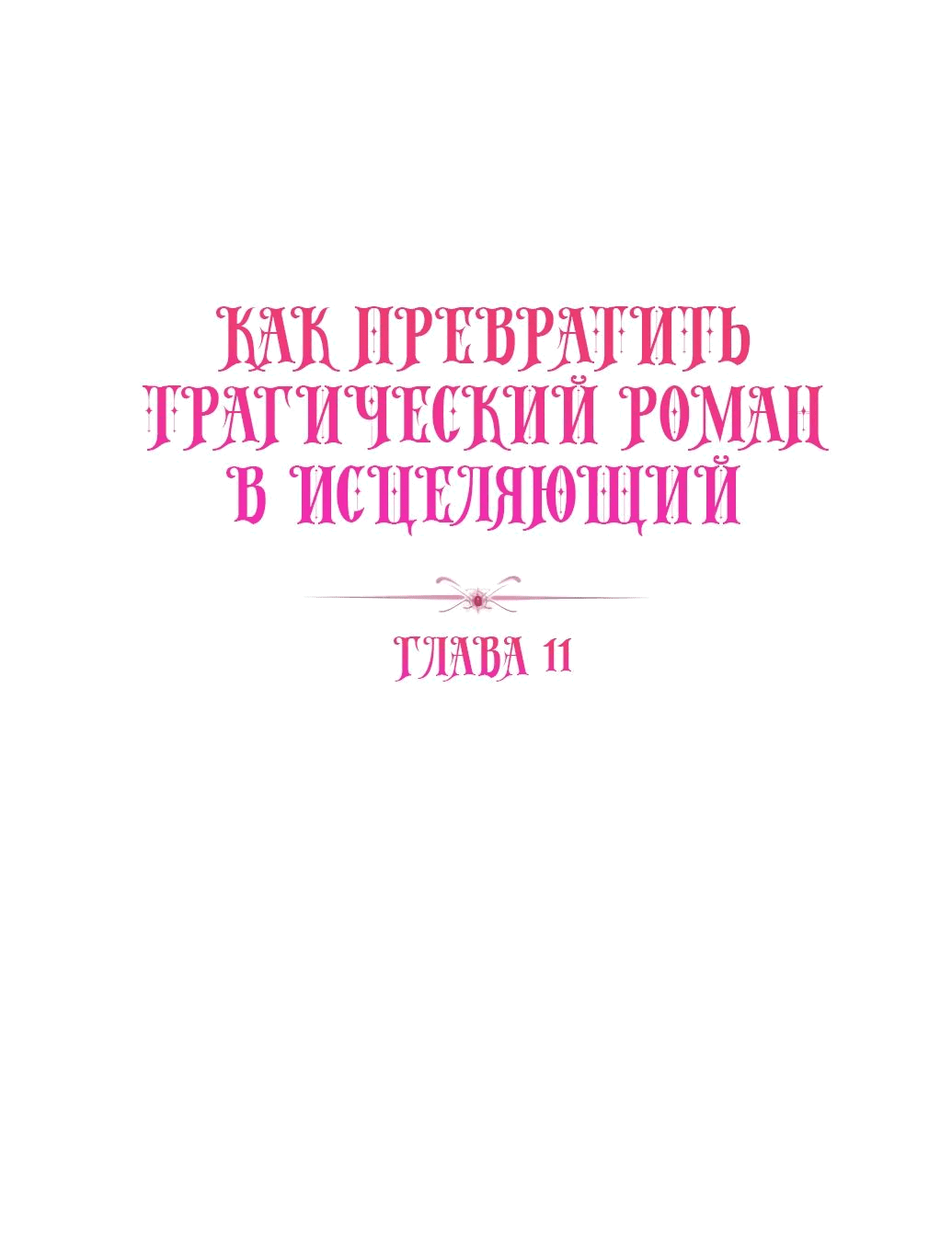 КАК ПРЕВРАТИТЬ ТРАГИЧЕСКИЙ РОМАН В ИСЦЕЛЯЮЩИЙ

ГЛАВА 11